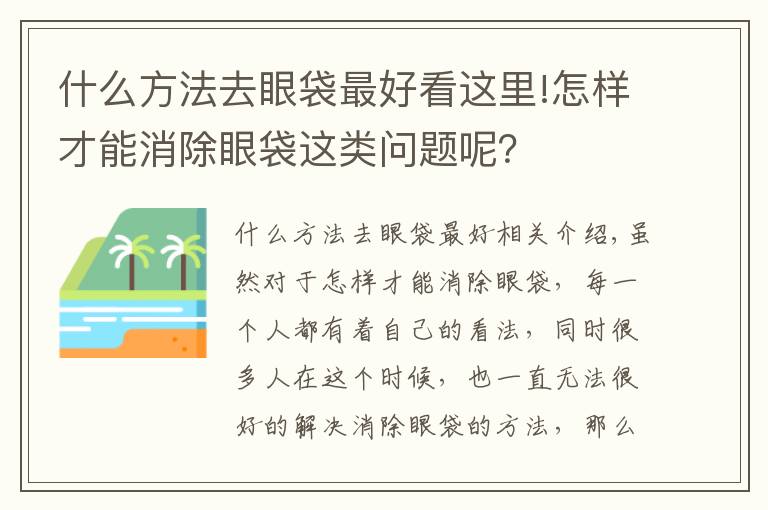 什么方法去眼袋最好看这里!怎样才能消除眼袋这类问题呢?

什么方法去眼袋最好相关介绍，虽然对于怎样才能消除眼袋，每一个人都有着自己的看法，同时很多人在这个时候，也一直无法很好的解决消除眼袋的方法，那么